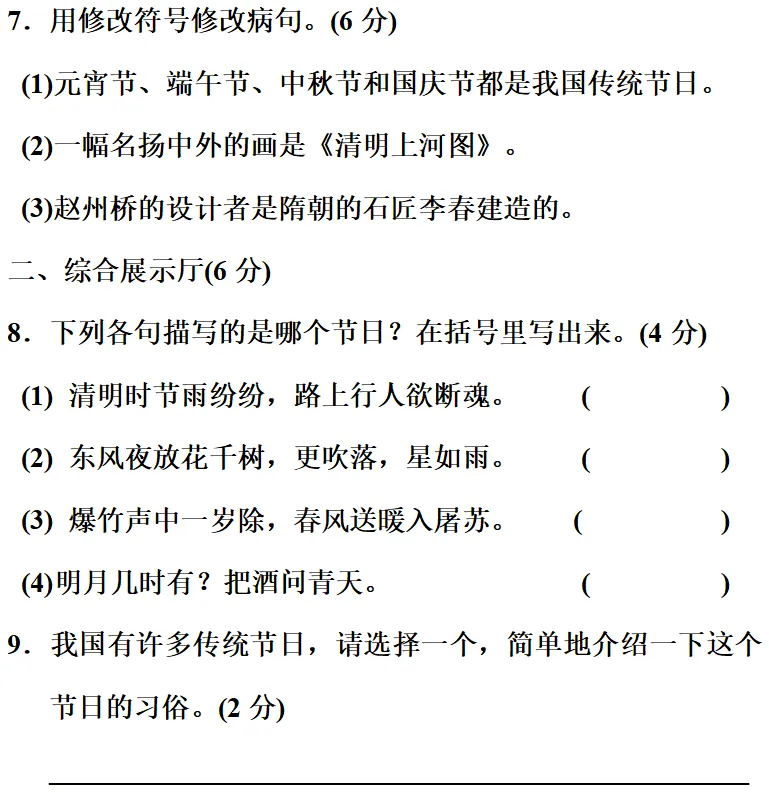 7．用修改符号修改病句。(6 分)

(1)元宵节、端午节、中秋节和国庆节都是我国传统节日。

(2)一幅名扬中外的画是《清明上河图》。

(3)赵州桥的设计者是隋朝的石匠李春建造的。

二、综合展示厅(6 分)

8．下列各句描写的是哪个节日？在括号里写出来。(4 分)

(1) 清明时节雨纷纷，路上行人欲断魂。 ( )

(2) 东风夜放花千树，更吹落，星如雨。 ( )

(3) 爆竹声中一岁除，春风送暖入屠苏。 ( )

(4)明月几时有？把酒问青天。 ( )

9．我国有许多传统节日，请选择一个，简单地介绍一下这个节日的习俗。(2 分)